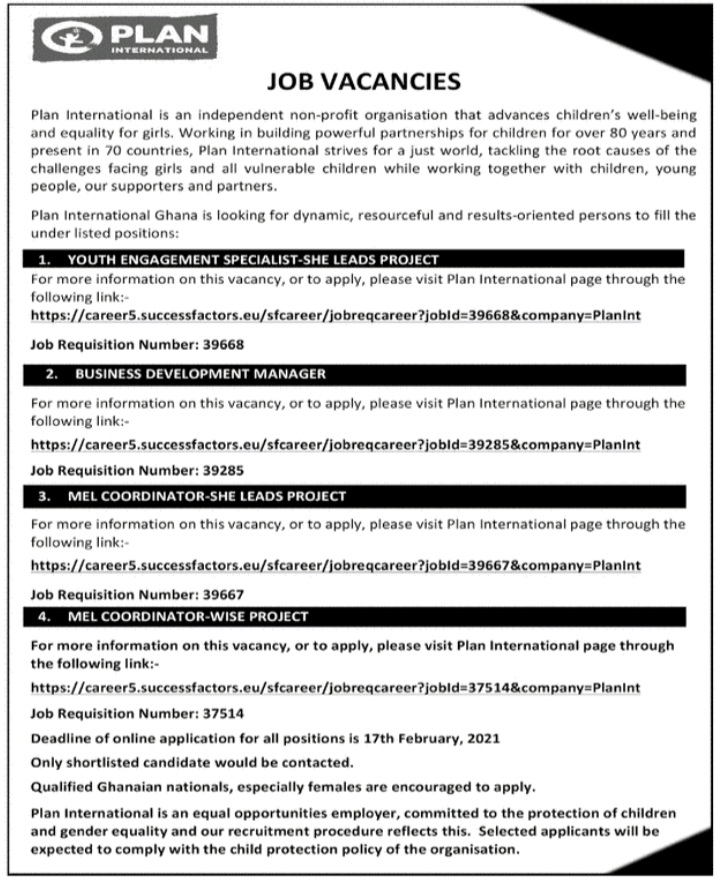 PLAN
INTERNATIONAL

JOB VACANCIES

Plan International is an independent non-profit organisation that advances children's well-being and equality for girls. Working in building powerful partnerships for children for over 80 years and present in 70 countries, Plan International strives for a just world, tackling the root causes of the challenges facing girls and all vulnerable children while working together with children, young people, our supporters and partners.

Plan International Ghana is looking for dynamic, resourceful and results-oriented persons to fill the under listed positions:

1. YOUTH ENGAGEMENT SPECIALIST-SHE LEADS PROJECT

For more information on this vacancy, or to apply, please visit Plan International page through the following link:-

https://career5.successfactors.eu/sfcareer/jobreqcareer?jobId=39668&company=PlanInt

Job Requisition Number: 39668

2. BUSINESS DEVELOPMENT MANAGER

For more information on this vacancy, or to apply, please visit Plan International page through the following link:-

https://career5.successfactors.eu/sfcareer/jobreqcareer?jobId=39285&company=PlanInt

Job Requisition Number: 39285

3. MEL COORDINATOR-SHE LEADS PROJECT

For more information on this vacancy, or to apply, please visit Plan International page through the following link:-

https://career5.successfactors.eu/sfcareer/jobreqcareer?jobId=39667&company=PlanInt

Job Requisition Number: 39667

4. MEL COORDINATOR-WISE PROJECT

For more information on this vacancy, or to apply, please visit Plan International page through the following link:-

https://career5.successfactors.eu/sfcareer/jobreqcareer?jobId=37514&company=PlanInt

Job Requisition Number: 37514

Deadline of online application for all positions is 17th February, 2021

Only shortlisted candidate would be contacted.

Qualified Ghanaian nationals, especially females are encouraged to apply.

Plan International is an equal opportunities employer, committed to the protection of children and gender equality and our recruitment procedure reflects this. Selected applicants will be expected to comply with the child protection policy of the organisation.